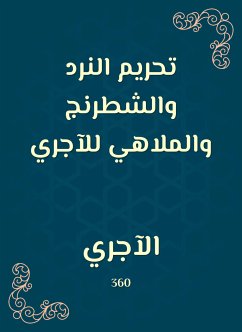 تحريم النرد والشطرنج والملاهي للآجري

الآجري

360